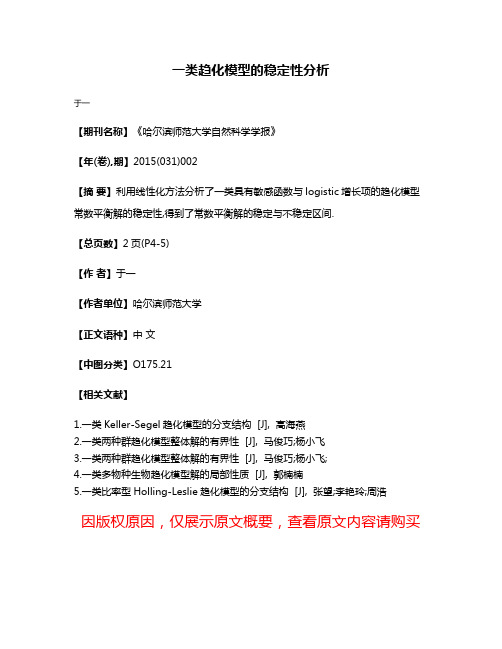 一类趋化模型的稳定性分析

于一

【期刊名称】《哈尔滨师范大学自然科学学报》

【年(卷),期】2015(031)002

【摘 要】利用线性化方法分析了一类具有敏感函数与 logistic 增长项的趋化模型常数平衡解的稳定性,得到了常数平衡解的稳定与不稳定区间.

【总页数】2 页(P4-5)

【作 者】于一

【作者单位】哈尔滨师范大学

【正文语种】中 文

【中图分类】O175.21

【相关文献】

1.一类 Keller-Segel 趋化模型的分支结构 [J], 高海燕
2.一类两种群趋化模型整体解的有界性 [J], 马俊巧;杨小飞
3.一类两种群趋化模型整体解的有界性 [J], 马俊巧;杨小飞;
4.一类多物种生物趋化模型解的局部性质 [J], 郭楠楠
5.一类比率型 Holling-Leslie 趋化模型的分支结构 [J], 张望;李艳玲;周浩

因版权原因，仅展示原文概要，查看原文内容请购买